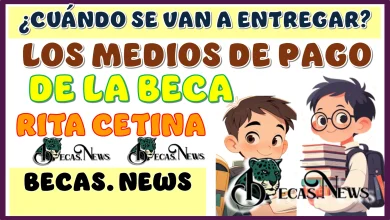 ¿CUÁNDO SE VAN A ENTREGAR?

LOS MEDIOS DE PAGO

DE LA BECA

RITA CETINA

BECAS.NEWS BECAS.NEWS

BECAS. NEWS

BECAS.NEWS